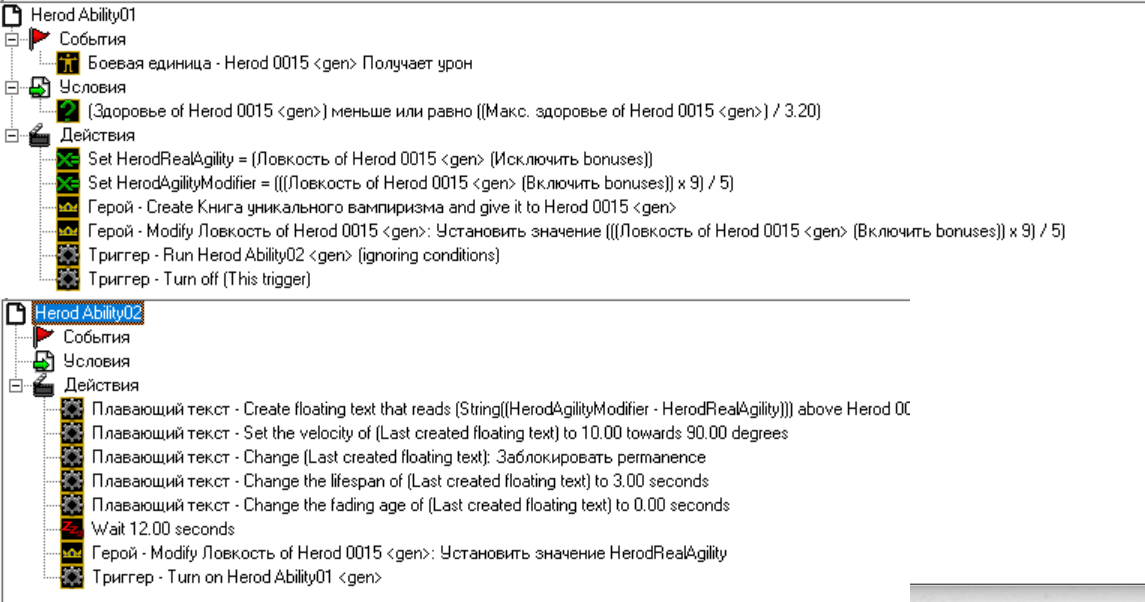 Herod Ability01
События
Боевая единица - Herod 0015 <gen> Получает урон
Условия
(Здоровье of Herod 0015 <gen>) меньше или равно ((Макс. здоровье of Herod 0015 <gen>) / 3.20)
Действия
Set HerodRealAgility = (Ловкость of Herod 0015 <gen> (Исключить bonuses))
Set HerodAgilityModifier = (((Ловкость of Herod 0015 <gen> (Включить bonuses)) x 9) / 5)
Герой - Create Книга уникального вампиризма and give it to Herod 0015 <gen>
Герой - Modify Ловкость of Herod 0015 <gen>: Установить значение (((Ловкость of Herod 0015 <gen> (Включить bonuses)) x 9) / 5)
Триггер - Run Herod Ability02 <gen> (ignoring conditions)
Триггер - Turn off (This trigger)

Herod Ability02
События
Условия
Действия
Плавающий текст - Create floating text that reads (String((HerodAgilityModifier - HerodRealAgility))) above Herod 00
Плавающий текст - Set the velocity of (Last created floating text) to 10.00 towards 90.00 degrees
Плавающий текст - Change (Last created floating text): Заблокировать permanence
Плавающий текст - Change the lifespan of (Last created floating text) to 3.00 seconds
Плавающий текст - Change the fading age of (Last created floating text) to 0.00 seconds
Wait 12.00 seconds
Герой - Modify Ловкость of Herod 0015 <gen>: Установить значение HerodRealAgility
Триггер - Turn on Herod Ability01 <gen>